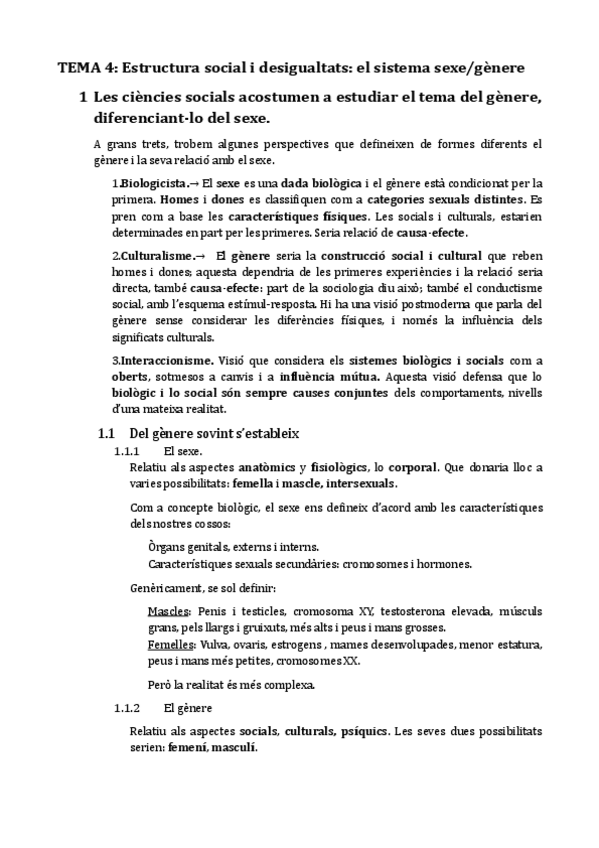 TEMA 4: Estructura social i desigualtats: el sistema sexe/gènere

1 Les ciències socials acostumen a estudiar el tema del gènere, diferenciant-lo del sexe.

A grans trets, trobem algunes perspectives que defineixen de formes diferents el gènere i la seva relació amb el sexe.

1.Biologicista.→ El sexe es una dada biològica i el gènere està condicionat per la primera. Homes i dones es classifiquen com a categories sexuals distintes. Es pren com a base les característiques físiques. Les socials i culturals, estarien determinades en part per les primeres. Seria relació de causa-efecte.

2.Culturalisme.→ El gènere seria la construcció social i cultural que reben homes i dones; aquesta dependria de les primeres experiències i la relació seria directa, també causa-efecte: part de la sociologia diu això; també el conductisme social, amb l'esquema estímul-resposta. Hi ha una visió postmoderna que parla del gènere sense considerar les diferències físiques, i només la influència dels significats culturals.

3.Interaccionisme. Visió que considera els sistemes biològics i socials com a oberts, sotmesos a canvis i a influència mútua. Aquesta visió defensa que lo biològic i lo social són sempre causes conjuntes dels comportaments, nivells d'una mateixa realitat.

1.1 Del gènere sovint s'estableix

1.1.1 El sexe.

Relatiu als aspectes anatòmics y fisiològics, lo corporal. Que donaria lloc a varies possibilitats: femella i mascle, intersexuals.

Com a concepte biològic, el sexe ens defineix d'acord amb les característiques dels nostres cossos:

Òrgans genitals, externs i interns.
Característiques sexuals secundàries: cromosomes i hormones.

Genèricament, se sol definir:

Mascles: Penis i testicles, cromosoma XY, testosterona elevada, músculs grans, pels llargs i gruixuts, més alts i peus i mans grosses.
Femelles: Vulva, ovaris, estrogens , mames desenvolupades, menor estatura, peus i mans més petites, cromosomes XX.

Però la realitat és més complexa.

1.1.2 El gènere

Relatiu als aspectes socials, culturals, psíquics. Les seves dues possibilitats serien: femení, masculí.